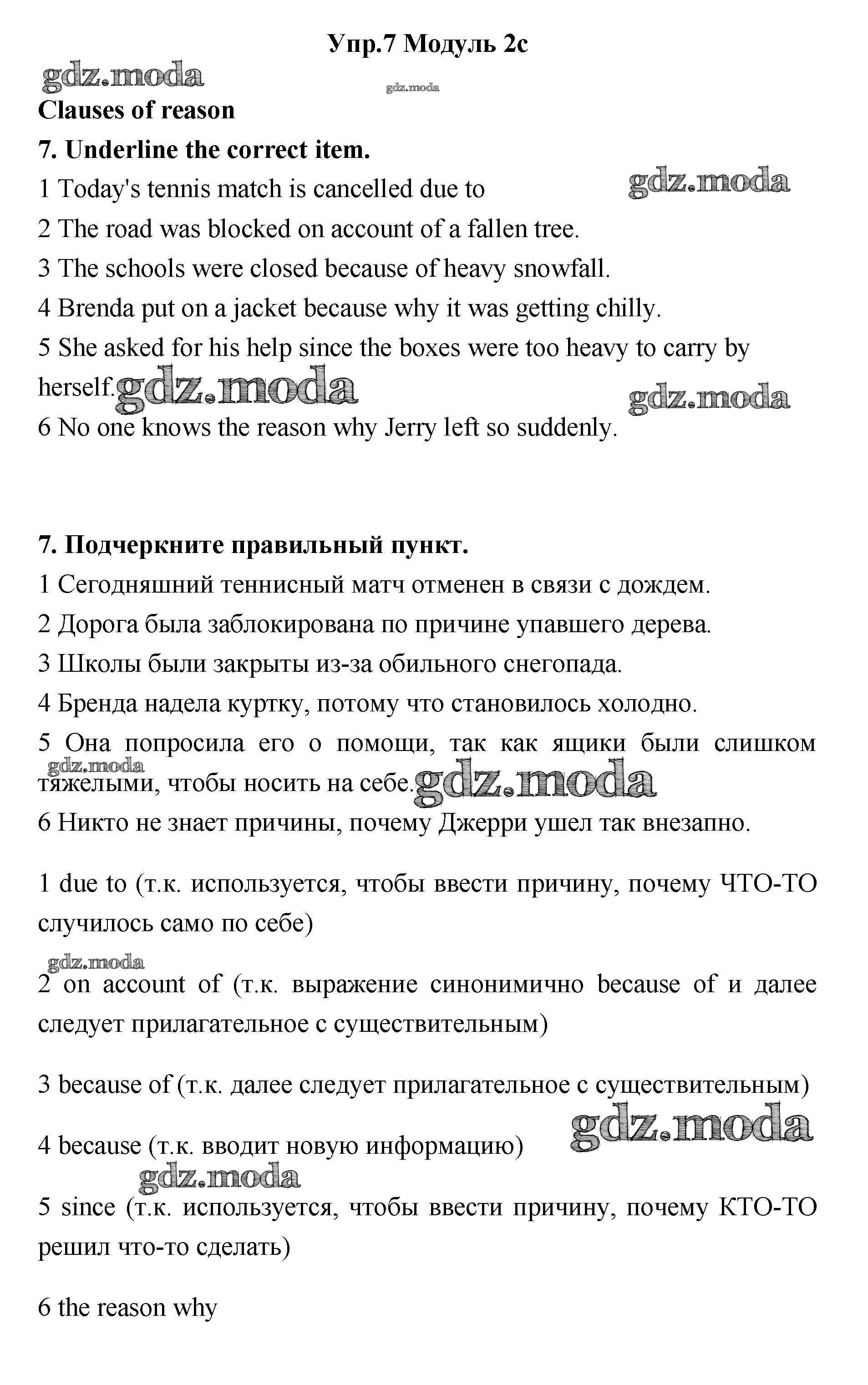 Упр.7 Модуль 2c

gdz.moda

gdz.moda

Clauses of reason

7. Underline the correct item.

1 Today's tennis match is cancelled due to

gdz.moda

2 The road was blocked on account of a fallen tree.

3 The schools were closed because of heavy snowfall.

4 Brenda put on a jacket because why it was getting chilly.

5 She asked for his help since the boxes were too heavy to carry by herself.

gdz.moda

gdz.moda

6 No one knows the reason why Jerry left so suddenly.

7. Подчеркните правильный пункт.

1 Сегодняшний теннисный матч отменен в связи с дождем.

2 Дорога была заблокирована по причине упавшего дерева.

3 Школы были закрыты из-за обильного снегопада.

4 Бренда надела куртку, потому что становилось холодно.

5 Она попросила его о помощи, так как ящики были слишком тяжелыми, чтобы носить на себе.

gdz.moda

gdz.moda

6 Никто не знает причины, почему Джерри ушел так внезапно.

1 due to (т.к. используется, чтобы ввести причину, почему ЧТО-ТО случилось само по себе)

gdz.moda

2 on account of (т.к. выражение синонимично because of и далее следует прилагательное с существительным)

3 because of (т.к. далее следует прилагательное с существительным)

gdz.moda

4 because (т.к. вводит новую информацию)

gdz.moda

5 since (т.к. используется, чтобы ввести причину, почему КТО-ТО решил что-то сделать)

6 the reason why